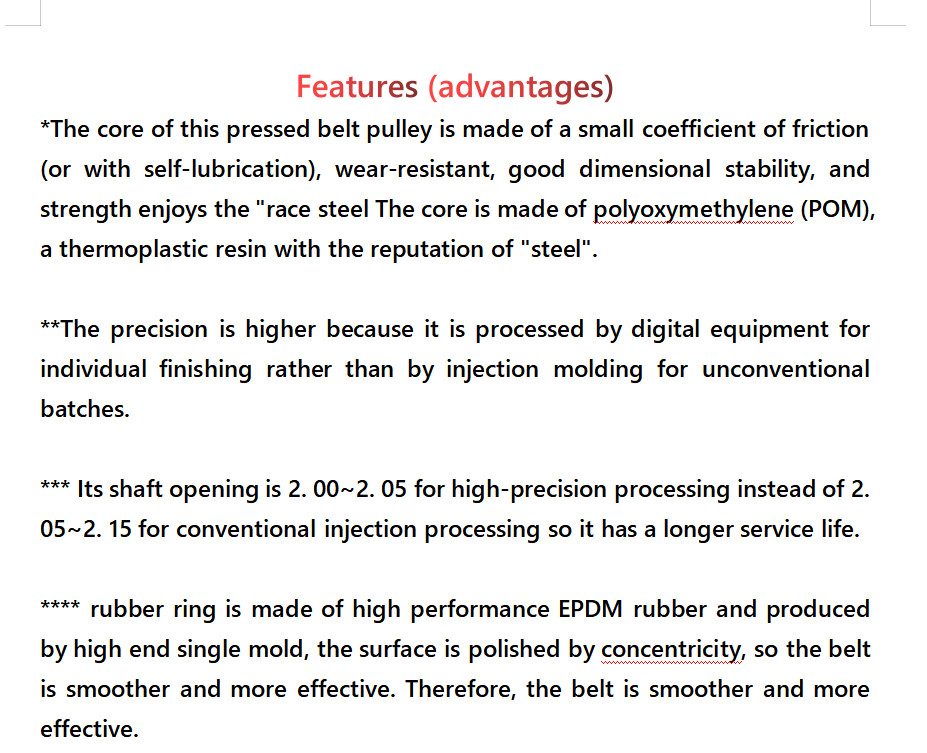 Features (advantages)

*The core of this pressed belt pulley is made of a small coefficient of friction (or with self-lubrication), wear-resistant, good dimensional stability, and strength enjoys the "race steel The core is made of polyoxymethylene (POM), a thermoplastic resin with the reputation of "steel".

**The precision is higher because it is processed by digital equipment for individual finishing rather than by injection molding for unconventional batches.

*** Its shaft opening is 2. 00~2. 05 for high-precision processing instead of 2. 05~2. 15 for conventional injection processing so it has a longer service life.

**** rubber ring is made of high performance EPDM rubber and produced by high end single mold, the surface is polished by concentricity, so the belt is smoother and more effective. Therefore, the belt is smoother and more effective.